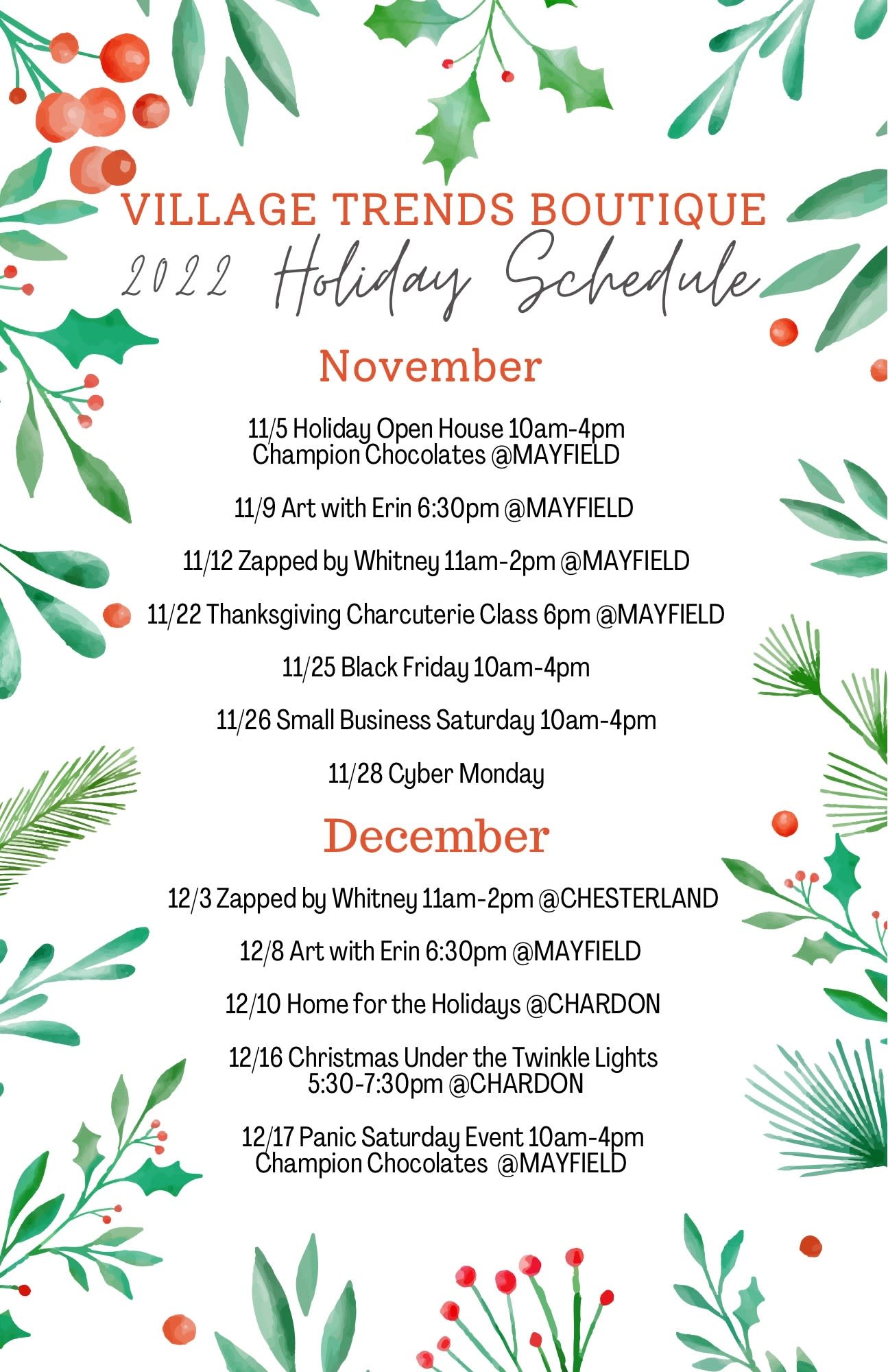 VILLAGE TRENDS BOUTIQUE
2022 Holiday Schedule

November

11/5 Holiday Open House 10am-4pm
Champion Chocolates @MAYFIELD

11/9 Art with Erin 6:30pm @MAYFIELD

11/12 Zapped by Whitney 11am-2pm @MAYFIELD

11/22 Thanksgiving Charcuterie Class 6pm @MAYFIELD

11/25 Black Friday 10am-4pm

11/26 Small Business Saturday 10am-4pm

11/28 Cyber Monday

December

12/3 Zapped by Whitney 11am-2pm @CHESTERLAND

12/8 Art with Erin 6:30pm @MAYFIELD

12/10 Home for the Holidays @CHARDON

12/16 Christmas Under the Twinkle Lights
5:30-7:30pm @CHARDON

12/17 Panic Saturday Event 10am-4pm
Champion Chocolates @MAYFIELD